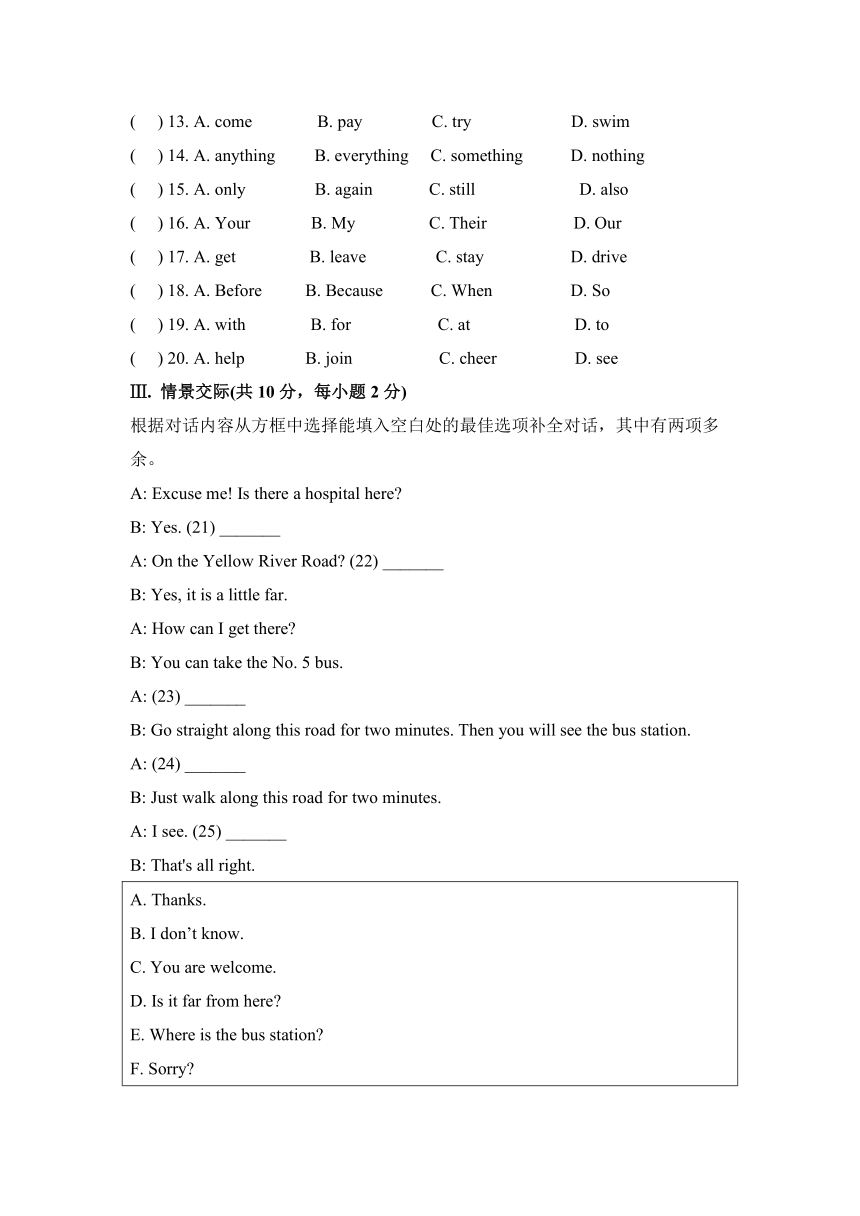 ( ) 13. A. come B. pay C. try D. swim
( ) 14. A. anything B. everything C. something D. nothing
( ) 15. A. only B. again C. still D. also
( ) 16. A. Your B. My C. Their D. Our
( ) 17. A. get B. leave C. stay D. drive
( ) 18. A. Before B. Because C. When D. So
( ) 19. A. with B. for C. at D. to
( ) 20. A. help B. join C. cheer D. see

Ⅲ. 情景交际(共 10 分，每小题 2 分)

根据对话内容从方框中选择能填入空白处的最佳选项补全对话，其中有两项多余。

A: Excuse me! Is there a hospital here?
B: Yes. (21) _______
A: On the Yellow River Road? (22) _______
B: Yes, it is a little far.
A: How can I get there?
B: You can take the No. 5 bus.
A: (23) _______
B: Go straight along this road for two minutes. Then you will see the bus station.
A: (24) _______
B: Just walk along this road for two minutes.
A: I see. (25) _______
B: That's all right.

A. Thanks.
B. I don’t know.
C. You are welcome.
D. Is it far from here?
E. Where is the bus station?
F. Sorry?